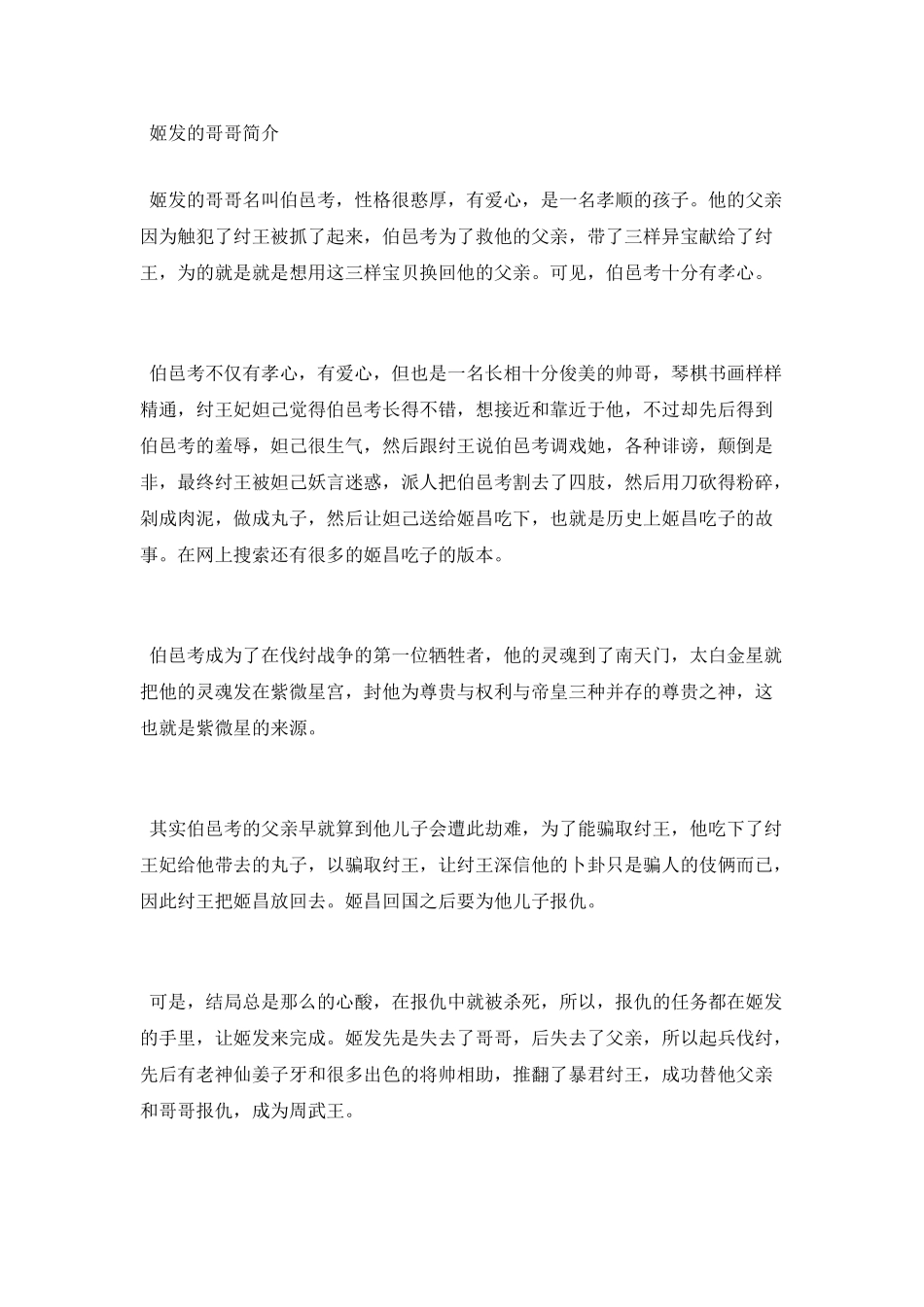 姬发的哥哥简介

姬发的哥哥名叫伯邑考，性格很憨厚，有爱心，是一名孝顺的孩子。他的父亲因为触犯了纣王被抓了起来，伯邑考为了救他的父亲，带了三样异宝献给了纣王，为的就是就是想用这三样宝贝换回他的父亲。可见，伯邑考十分有孝心。

伯邑考不仅有孝心，有爱心，但也是一名长相十分俊美的帅哥，琴棋书画样样精通，纣王妃妲己觉得伯邑考长得不错，想接近和靠近于他，不过却先后得到伯邑考的羞辱，妲己很生气，然后跟纣王说伯邑考调戏她，各种诽谤，颠倒是非，最终纣王被妲己妖言迷惑，派人把伯邑考割去了四肢，然后用刀砍得粉碎，剁成肉泥，做成丸子，然后让妲己送给姬昌吃下，也就是历史上姬昌吃子的故事。在网上搜索还有很多的姬昌吃子的版本。

伯邑考成为了在伐纣战争的第一位牺牲者，他的灵魂到了南天门，太白金星就把他的灵魂发在紫微星宫，封他为尊贵与权利与帝皇三种并存的尊贵之神，这也就是紫微星的来源。

其实伯邑考的父亲早就算到他儿子会遭此劫难，为了能骗取纣王，他吃下了纣王妃给他带去的丸子，以骗取纣王，让纣王深信他的卜卦只是骗人的伎俩而已，因此纣王把姬昌放回去。姬昌回国之后要为他儿子报仇。

可是，结局总是那么的心酸，在报仇中就被杀死，所以，报仇的任务都在姬发的手里，让姬发来完成。姬发先是失去了哥哥，后失去了父亲，所以起兵伐纣，先后有老神仙姜子牙和很多出色的将帅相助，推翻了暴君纣王，成功替他父亲和哥哥报仇，成为周武王。